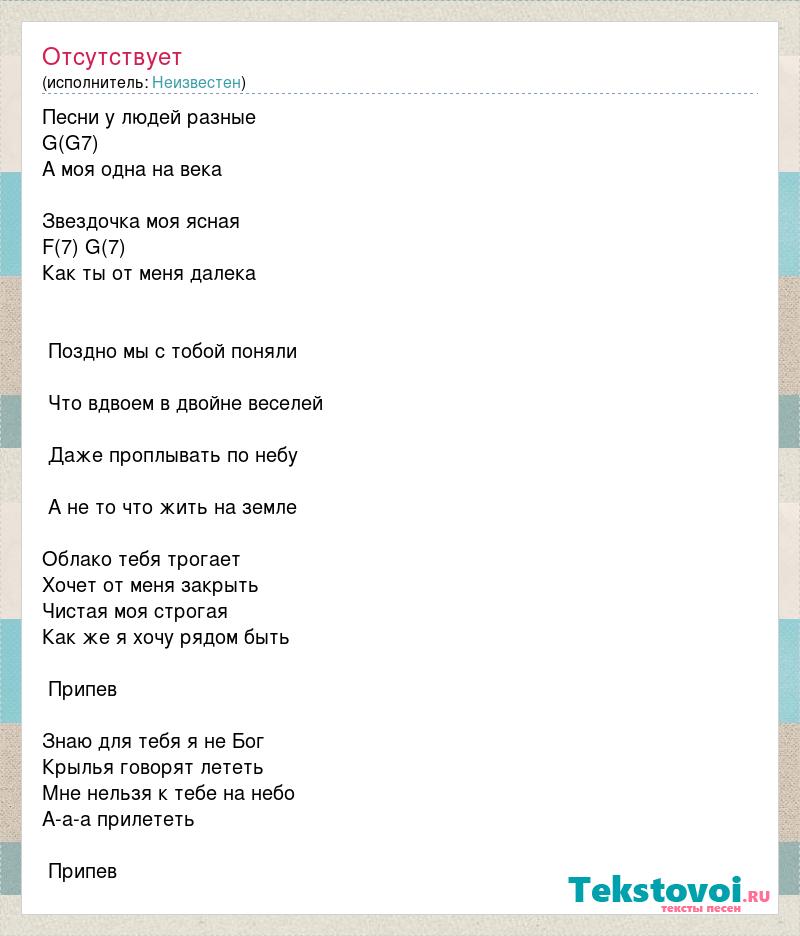 Отсутствует
(исполнитель: Неизвестен)

Песни у людей разные
G(G7)
А моя одна на века

Звездочка моя ясная
F(7) G(7)
Как ты от меня далека

Поздно мы с тобой поняли

Что вдвоем в двойне веселей

Даже проплывать по небу

А не то что жить на земле

Облако тебя трогает
Хочет от меня закрыть
Чистая моя строгая
Как же я хочу рядом быть

Припев

Знаю для тебя я не Бог
Крылья говорят лететь
Мне нельзя к тебе на небо
А-а-а прилететь

Припев

Tekstovoi.ru
тексты песен